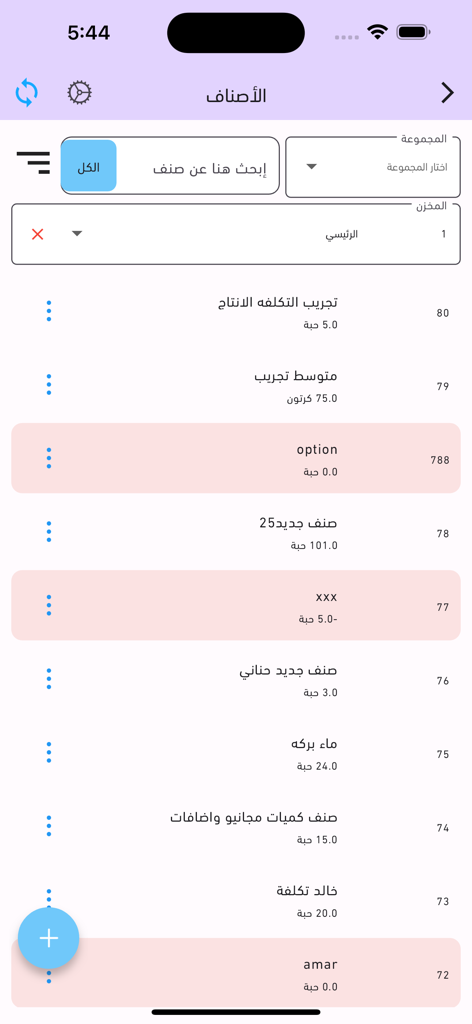 5:44

الأصناف

المجموعة
اختار المجموعة

إبحث هنا عن صنف
الكل

المخزن
1 الرئيسي

80
تجريب التكلفه الانتاج
5.0 حبة

79
متوسط تجريب
75.0 كرتون

788
option
0.0 حبة

78
صنف جديد25
101.0 حبة

77
xxx
-5.0 حبة

76
صنف جديد حناني
3.0 حبة

75
ماء بركه
24.0 حبة

74
صنف كميات مجانيو واضافات
15.0 حبة

73
خالد تكلفة
20.0 حبة

72
amar
0.0 حبة